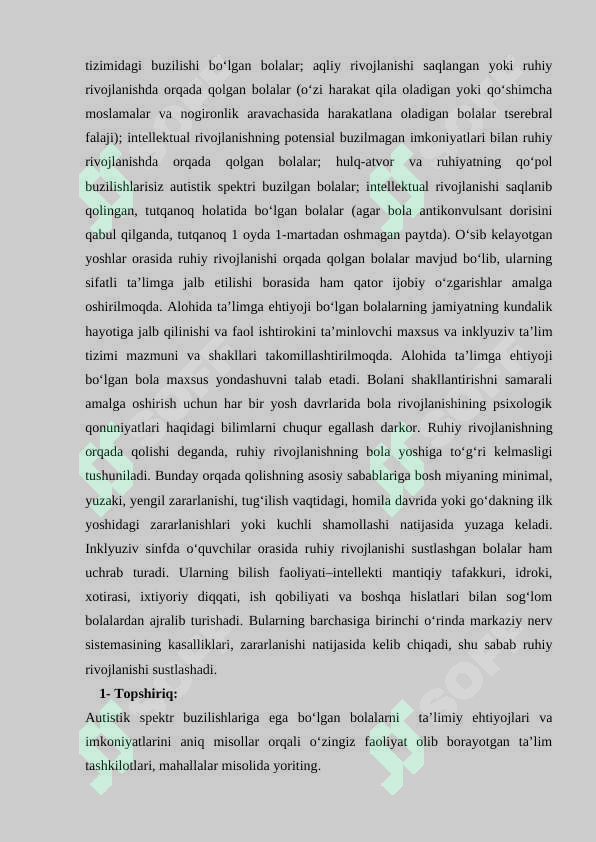 tizimidagi buzilishi bo‘lgan bolalar; aqliy rivojlanishi saqlangan yoki ruhiy rivojlanishda orqada qolgan bolalar (o‘zi harakat qila oladigan yoki qo‘shimcha moslamalar va nogironlik aravachasida harakatlana oladigan bolalar tserebral falaji); intellektual rivojlanishning potensial buzilmagan imkoniyatlari bilan ruhiy rivojlanishda orqada qolgan bolalar; hulq-atvor va ruhiyatning qo‘pol buzilishlarisiz autistik spektri buzilgan bolalar; intellektual rivojlanishi saqlanib qolingan, tutqanoq holatida bo‘lgan bolalar (agar bola antikonvulsant dorisini qabul qilganda, tutqanoq 1 oyda 1-martadan oshmagan paytda). O‘sib kelayotgan yoshlar orasida ruhiy rivojlanishi orqada qolgan bolalar mavjud bo‘lib, ularning sifatli ta’limga jalb etilishi borasida ham qator ijobiy o‘zgarishlar amalga oshirilmoqda. Alohida ta’limga ehtiyoji bo‘lgan bolalarning jamiyatning kundalik hayotiga jalb qilinishi va faol ishtirokini ta’minlovchi maxsus va inklyuziv ta’lim tizimi mazmuni va shakllari takomillashtirilmoqda. Alohida ta’limga ehtiyoji bo‘lgan bola maxsus yondashuvni talab etadi. Bolani shakllantirishni samarali amalga oshirish uchun har bir yosh davrlarida bola rivojlanishining psixologik qonuniyatlari haqidagi bilimlarni chuqur egallash darkor. Ruhiy rivojlanishning orqada qolishi deganda, ruhiy rivojlanishning bola yoshiga to‘g‘ri kelmasligi tushuniladi. Bunday orqada qolishning asosiy sabablariga bosh miyaning minimal, yuzaki, yengil zararlanishi, tug‘ilish vaqtidagi, homila davrida yoki go‘dakning ilk yoshidagi zararlanishlari yoki kuchli shamollashi natijasida yuzaga keladi. Inklyuziv sinfda o‘quvchilar orasida ruhiy rivojlanishi sustlashgan bolalar ham uchrab turadi. Ularning bilish faoliyati–intellekti mantiqiy tafakkuri, idroki, xotirasi, ixtiyoriy diqqati, ish qobiliyati va boshqa hislatlari bilan sog‘lom bolalardan ajralib turishadi. Bularning barchasiga birinchi o‘rinda markaziy nerv sistemasining kasalliklari, zararlanishi natijasida kelib chiqadi, shu sabab ruhiy rivojlanishi sustlashadi.

1- Topshiriq:

Autistik spektr buzilishlariga ega bo‘lgan bolalarni ta’limiy ehtiyojlari va imkoniyatlarini aniq misollar orqali o‘zingiz faoliyat olib borayotgan ta’lim tashkilotlari, mahallalar misolida yoriting.